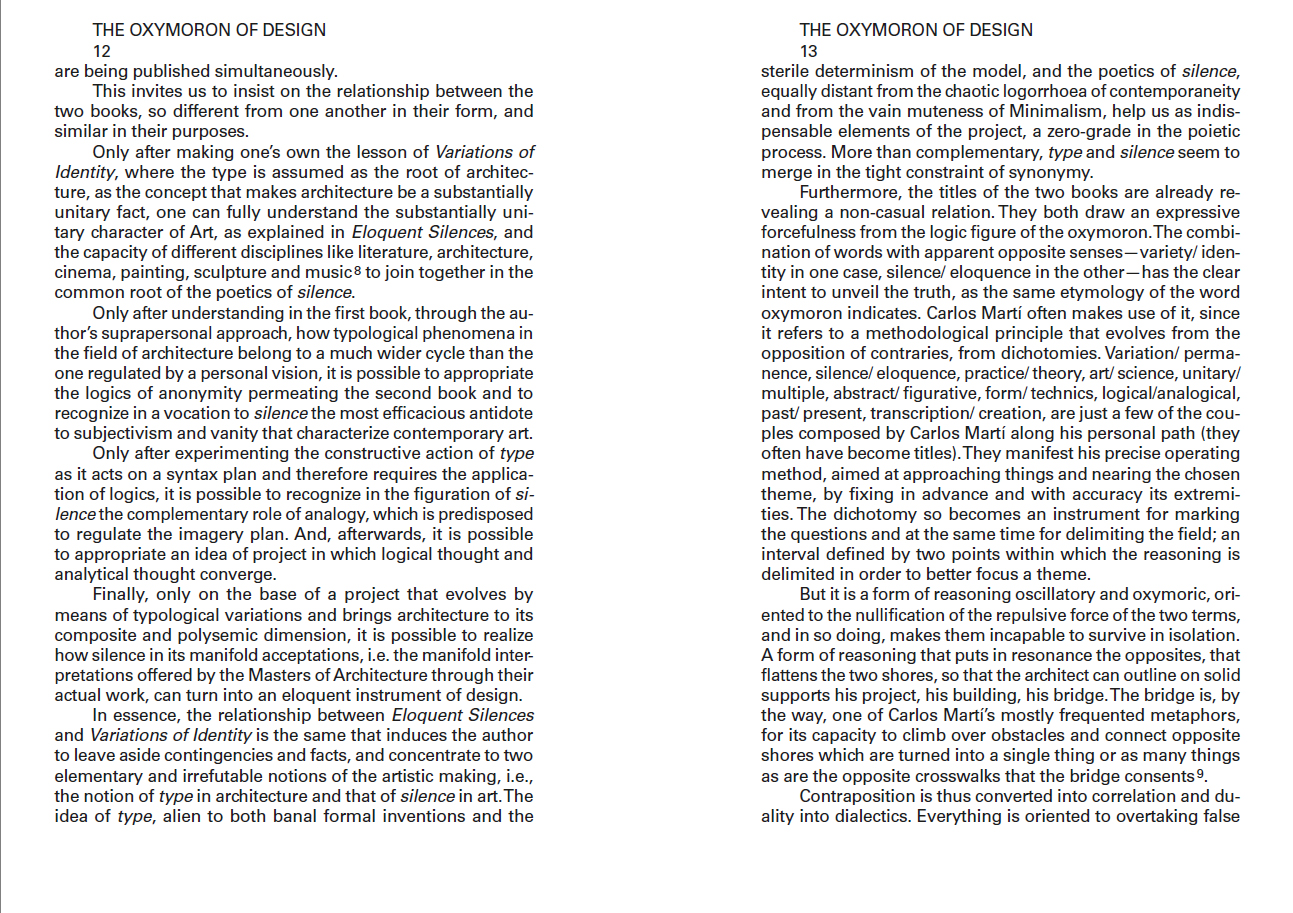 THE OXYMORON OF DESIGN
12

are being published simultaneously.

This invites us to insist on the relationship between the two books, so different from one another in their form, and similar in their purposes.

Only after making one's own the lesson of Variations of Identity, where the type is assumed as the root of architecture, as the concept that makes architecture be a substantially unitary fact, one can fully understand the substantially unitary character of Art, as explained in Eloquent Silences, and the capacity of different disciplines like literature, architecture, cinema, painting, sculpture and music$^8$ to join together in the common root of the poetics of silence.

Only after understanding in the first book, through the author's suprapersonal approach, how typological phenomena in the field of architecture belong to a much wider cycle than the one regulated by a personal vision, it is possible to appropriate the logics of anonymity permeating the second book and to recognize in a vocation to silence the most efficacious antidote to subjectivism and vanity that characterize contemporary art.

Only after experimenting the constructive action of type as it acts on a syntax plan and therefore requires the application of logics, it is possible to recognize in the figuration of silence the complementary role of analogy, which is predisposed to regulate the imagery plan. And, afterwards, it is possible to appropriate an idea of project in which logical thought and analytical thought converge.

Finally, only on the base of a project that evolves by means of typological variations and brings architecture to its composite and polysemic dimension, it is possible to realize how silence in its manifold acceptations, i.e. the manifold interpretations offered by the Masters of Architecture through their actual work, can turn into an eloquent instrument of design.

In essence, the relationship between Eloquent Silences and Variations of Identity is the same that induces the author to leave aside contingencies and facts, and concentrate to two elementary and irrefutable notions of the artistic making, i.e., the notion of type in architecture and that of silence in art. The idea of type, alien to both banal formal inventions and the

THE OXYMORON OF DESIGN
13

sterile determinism of the model, and the poetics of silence, equally distant from the chaotic logorrhoea of contemporaneity and from the vain muteness of Minimalism, help us as indispensable elements of the project, a zero-grade in the poietic process. More than complementary, type and silence seem to merge in the tight constraint of synonymy.

Furthermore, the titles of the two books are already revealing a non-casual relation. They both draw an expressive forcefulness from the logic figure of the oxymoron. The combination of words with apparent opposite senses—variety/ identity in one case, silence/ eloquence in the other—has the clear intent to unveil the truth, as the same etymology of the word oxymoron indicates. Carlos Martí often makes use of it, since it refers to a methodological principle that evolves from the opposition of contraries, from dichotomies. Variation/ permanence, silence/ eloquence, practice/ theory, art/ science, unitary/ multiple, abstract/ figurative, form/ technics, logical/analogical, past/ present, transcription/ creation, are just a few of the couples composed by Carlos Martí along his personal path (they often have become titles). They manifest his precise operating method, aimed at approaching things and nearing the chosen theme, by fixing in advance and with accuracy its extremities. The dichotomy so becomes an instrument for marking the questions and at the same time for delimiting the field; an interval defined by two points within which the reasoning is delimited in order to better focus a theme.

But it is a form of reasoning oscillatory and oxymoric, oriented to the nullification of the repulsive force of the two terms, and in so doing, makes them incapable to survive in isolation. A form of reasoning that puts in resonance the opposites, that flattens the two shores, so that the architect can outline on solid supports his project, his building, his bridge. The bridge is, by the way, one of Carlos Martí's mostly frequented metaphors, for its capacity to climb over obstacles and connect opposite shores which are turned into a single thing or as many things as are the opposite crosswalks that the bridge consents$^9$.

Contraposition is thus converted into correlation and duality into dialectics. Everything is oriented to overtaking false